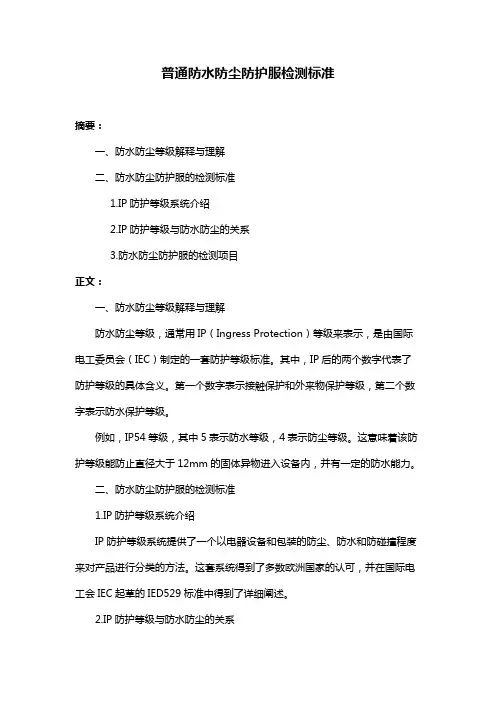 普通防水防尘防护服检测标准

摘要：

一、防水防尘等级解释与理解

二、防水防尘防护服的检测标准

1.IP 防护等级系统介绍

2.IP 防护等级与防水防尘的关系

3.防水防尘防护服的检测项目

正文：

一、防水防尘等级解释与理解

防水防尘等级，通常用 IP（Ingress Protection）等级来表示，是由国际电工委员会（IEC）制定的一套防护等级标准。其中，IP 后的两个数字代表了防护等级的具体含义。第一个数字表示接触保护和外来物保护等级，第二个数字表示防水保护等级。

例如，IP54 等级，其中 5 表示防水等级，4 表示防尘等级。这意味着该防护等级能防止直径大于 12mm 的固体异物进入设备内，并有一定的防水能力。

二、防水防尘防护服的检测标准

1.IP 防护等级系统介绍

IP 防护等级系统提供了一个以电器设备和包装的防尘、防水和防碰撞程度来对产品进行分类的方法。这套系统得到了多数欧洲国家的认可，并在国际电工会 IEC 起草的 IED529 标准中得到了详细阐述。

2.IP 防护等级与防水防尘的关系